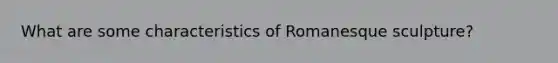 What are some characteristics of Romanesque sculpture?